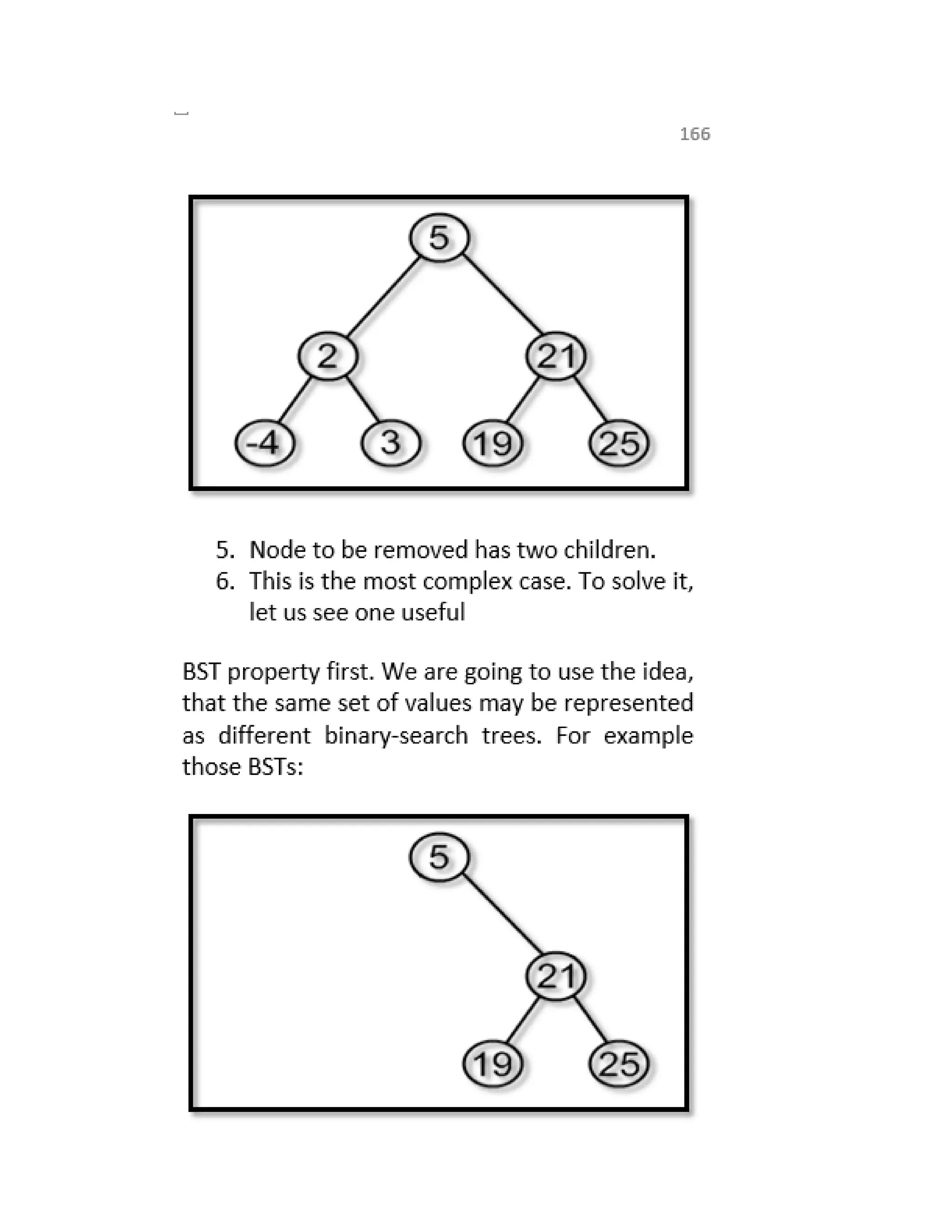 166

5

2

21

-4

3

19

25

5. Node to be removed has two children.
6. This is the most complex case. To solve it, let us see one useful

BST property first. We are going to use the idea, that the same set of values may be represented as different binary-search trees. For example those BSTs:

5

21

19

25